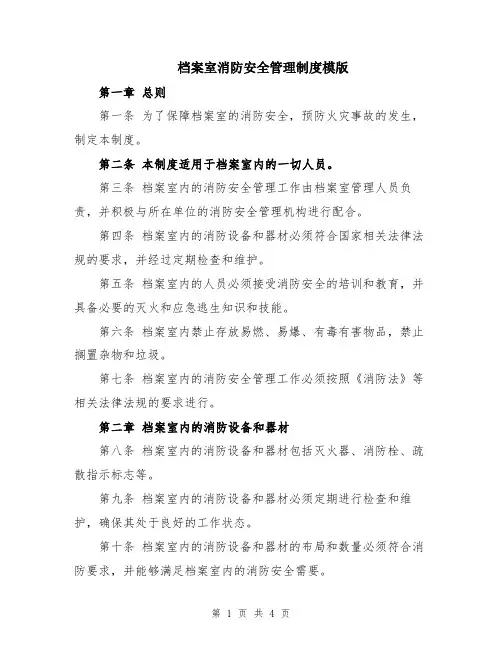 档案室消防安全管理制度模版

第一章 总则

第一条 为了保障档案室的消防安全，预防火灾事故的发生，制定本制度。

第二条 本制度适用于档案室内的一切人员。

第三条 档案室内的消防安全管理工作由档案室管理人员负责，并积极与所在单位的消防安全管理机构进行配合。

第四条 档案室内的消防设备和器材必须符合国家相关法律法规的要求，并经过定期检查和维护。

第五条 档案室内的人员必须接受消防安全的培训和教育，并具备必要的灭火和应急逃生知识和技能。

第六条 档案室内禁止存放易燃、易爆、有毒有害物品，禁止搁置杂物和垃圾。

第七条 档案室内的消防安全管理工作必须按照《消防法》等相关法律法规的要求进行。

第二章 档案室内的消防设备和器材

第八条 档案室内的消防设备和器材包括灭火器、消防栓、疏散指示标志等。

第九条 档案室内的消防设备和器材必须定期进行检查和维护，确保其处于良好的工作状态。

第十条 档案室内的消防设备和器材的布局和数量必须符合消防要求，并能够满足档案室内的消防安全需要。

第 1 页 共 4 页